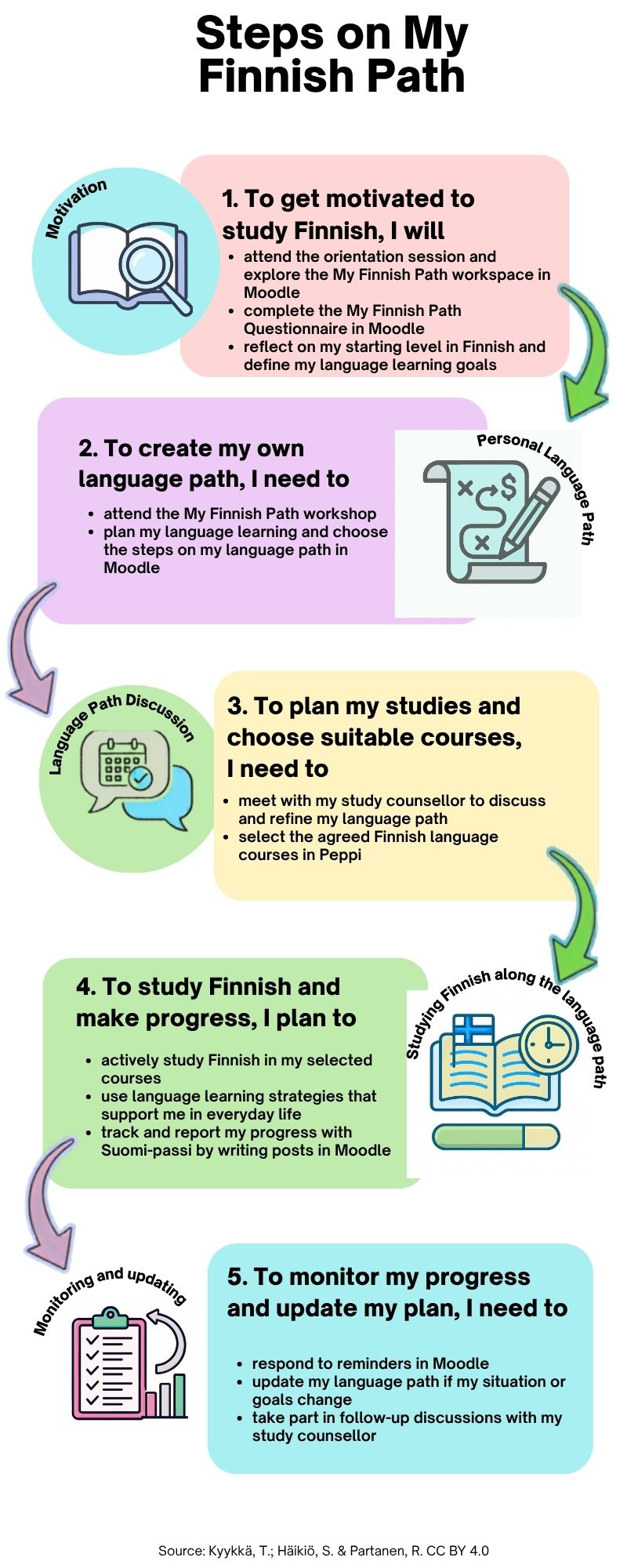 Steps on My Finnish Path

Motivation

1. To get motivated to study Finnish, I will

- attend the orientation session and explore the My Finnish Path workspace in Moodle
- complete the My Finnish Path Questionnaire in Moodle
- reflect on my starting level in Finnish and define my language learning goals

2. To create my own language path, I need to

- attend the My Finnish Path workshop
- plan my language learning and choose the steps on my language path in Moodle

Personal Language Path

Language Path Discussion

3. To plan my studies and choose suitable courses, I need to

- meet with my study counsellor to discuss and refine my language path
- select the agreed Finnish language courses in Peppi

4. To study Finnish and make progress, I plan to

- actively study Finnish in my selected courses
- use language learning strategies that support me in everyday life
- track and report my progress with Suomi-passi by writing posts in Moodle

Studying Finnish along the language path

Monitoring and updating

5. To monitor my progress and update my plan, I need to

- respond to reminders in Moodle
- update my language path if my situation or goals change
- take part in follow-up discussions with my study counsellor

Source: Kyykkä, T.; Häikiö, S. & Partanen, R. CC BY 4.0